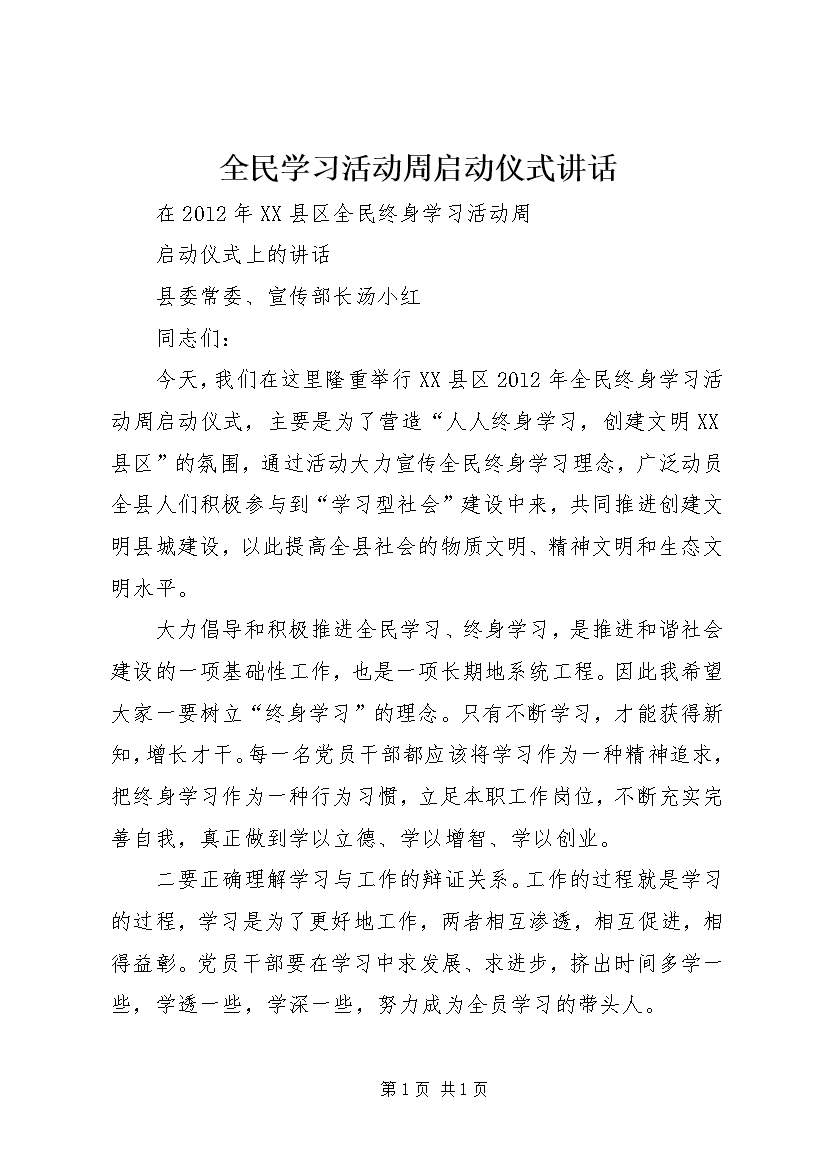 全民学习活动周启动仪式讲话

在2012年XX县区全民终身学习活动周

启动仪式上的讲话

县委常委、宣传部长汤小红

同志们：

今天，我们在这里隆重举行XX县区2012年全民终身学习活动周启动仪式，主要是为了营造“人人终身学习，创建文明XX县区”的氛围，通过活动大力宣传全民终身学习理念，广泛动员全县人们积极参与到“学习型社会”建设中来，共同推进创建文明县城建设，以此提高全县社会的物质文明、精神文明和生态文明水平。

大力倡导和积极推进全民学习、终身学习，是推进和谐社会建设的一项基础性工作，也是一项长期地系统工程。因此我希望大家一要树立“终身学习”的理念。只有不断学习，才能获得新知，增长才干。每一名党员干部都应该将学习作为一种精神追求，把终身学习作为一种行为习惯，立足本职工作岗位，不断充实完善自我，真正做到学以立德、学以增智、学以创业。

二要正确理解学习与工作的辩证关系。工作的过程就是学习的过程，学习是为了更好地工作，两者相互渗透，相互促进，相得益彰。党员干部要在学习中求发展、求进步，挤出时间多学一些，学透一些，学深一些，努力成为全员学习的带头人。

第1页 共1页